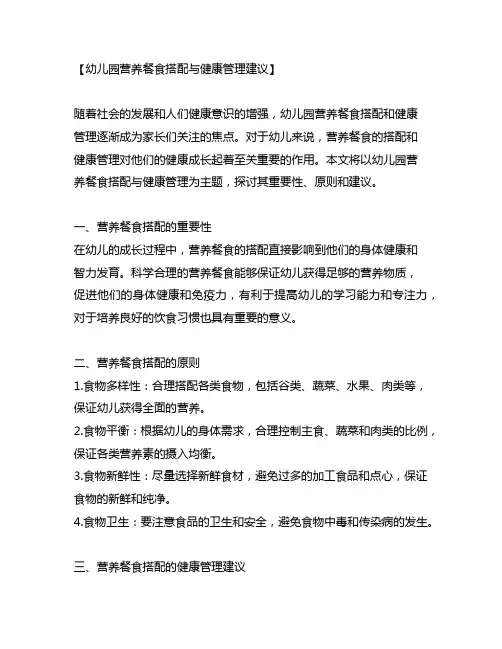 【幼儿园营养餐食搭配与健康管理建议】

随着社会的发展和人们健康意识的增强，幼儿园营养餐食搭配和健康管理逐渐成为家长们关注的焦点。对于幼儿来说，营养餐食的搭配和健康管理对他们的健康成长起着至关重要的作用。本文将以幼儿园营养餐食搭配与健康管理为主题，探讨其重要性、原则和建议。

一、营养餐食搭配的重要性
在幼儿的成长过程中，营养餐食的搭配直接影响到他们的身体健康和智力发育。科学合理的营养餐食能够保证幼儿获得足够的营养物质，促进他们的身体健康和免疫力，有利于提高幼儿的学习能力和专注力，对于培养良好的饮食习惯也具有重要的意义。

二、营养餐食搭配的原则
1.食物多样性：合理搭配各类食物，包括谷类、蔬菜、水果、肉类等，保证幼儿获得全面的营养。
2.食物平衡：根据幼儿的身体需求，合理控制主食、蔬菜和肉类的比例，保证各类营养素的摄入均衡。
3.食物新鲜性：尽量选择新鲜食材，避免过多的加工食品和点心，保证食物的新鲜和纯净。
4.食物卫生：要注意食品的卫生和安全，避免食物中毒和传染病的发生。

三、营养餐食搭配的健康管理建议